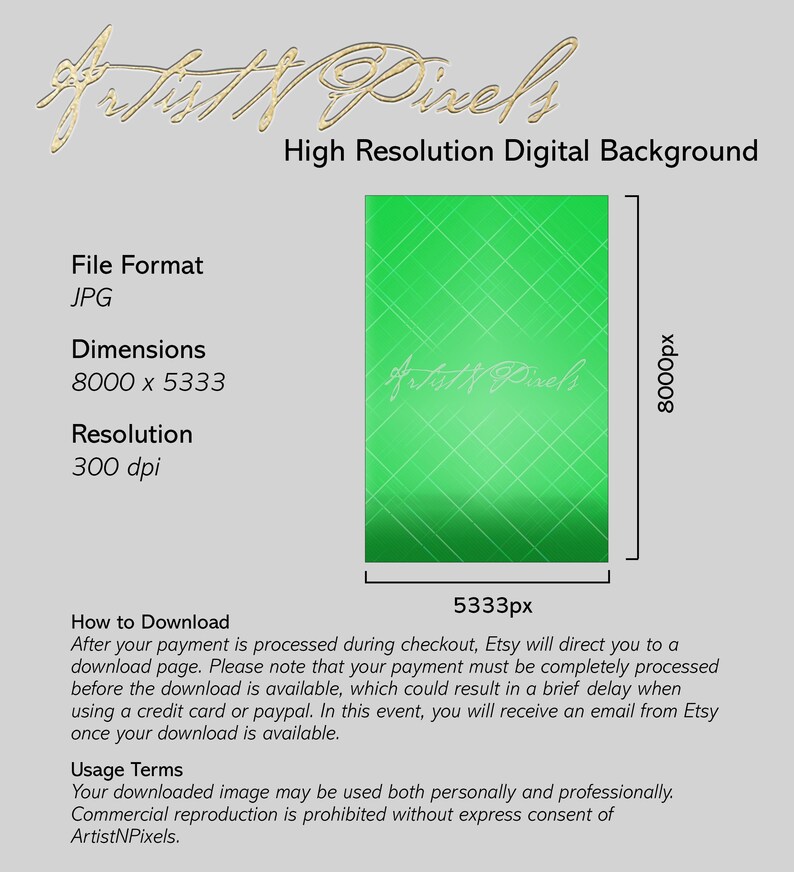 ArtistNPixels

High Resolution Digital Background

File Format
JPG

Dimensions
8000 x 5333

Resolution
300 dpi

ArtistNPixels

8000px

5333px

How to Download
After your payment is processed during checkout, Etsy will direct you to a download page. Please note that your payment must be completely processed before the download is available, which could result in a brief delay when using a credit card or paypal. In this event, you will receive an email from Etsy once your download is available.

Usage Terms
Your downloaded image may be used both personally and professionally. Commercial reproduction is prohibited without express consent of ArtistNPixels.